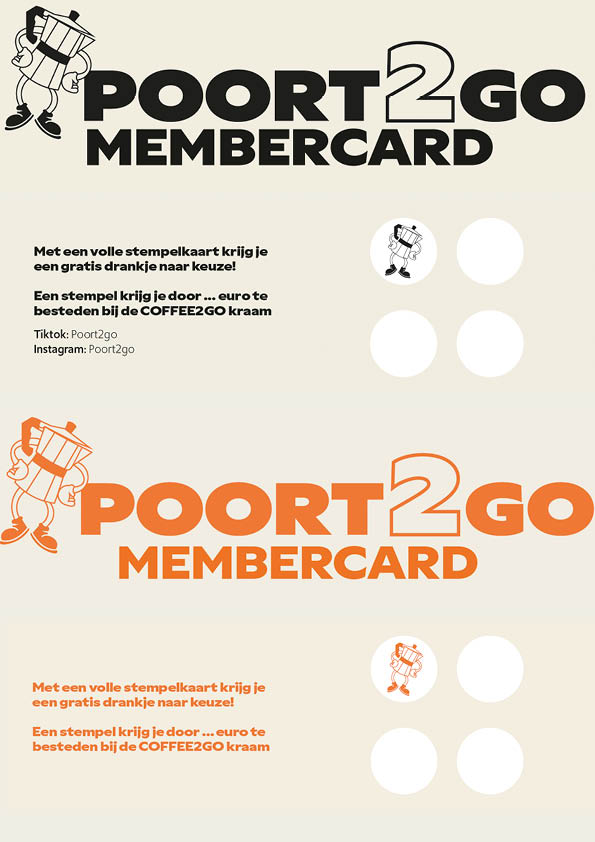 POORT2GO
MEMBERCARD

Met een volle stempelkaart krijg je een gratis drankje naar keuze!

Een stempel krijg je door ... euro te besteden bij de COFFEE2GO kraam

Tiktok: Poort2go
Instagram: Poort2go

POORT2GO
MEMBERCARD

Met een volle stempelkaart krijg je een gratis drankje naar keuze!

Een stempel krijg je door ... euro te besteden bij de COFFEE2GO kraam